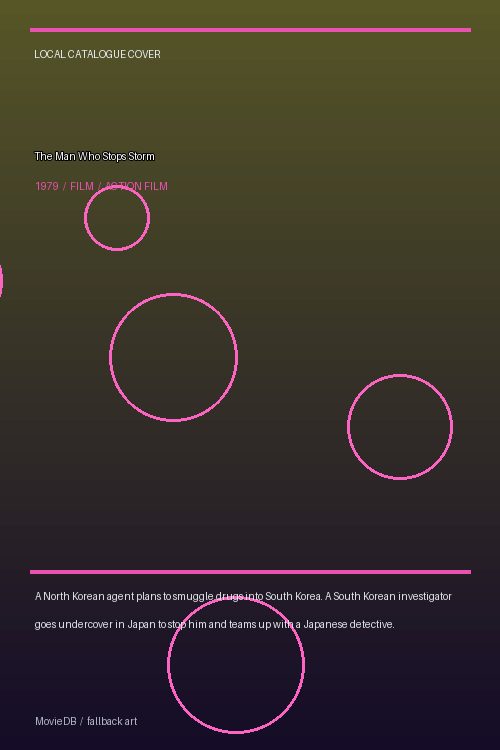 LOCAL CATALOGUE COVER

The Man Who Stops Storm

1979 / FILM / ACTION FILM

A North Korean agent plans to smuggle drugs into South Korea. A South Korean investigator goes undercover in Japan to stop him and teams up with a Japanese detective.

MovieDB / fallback art